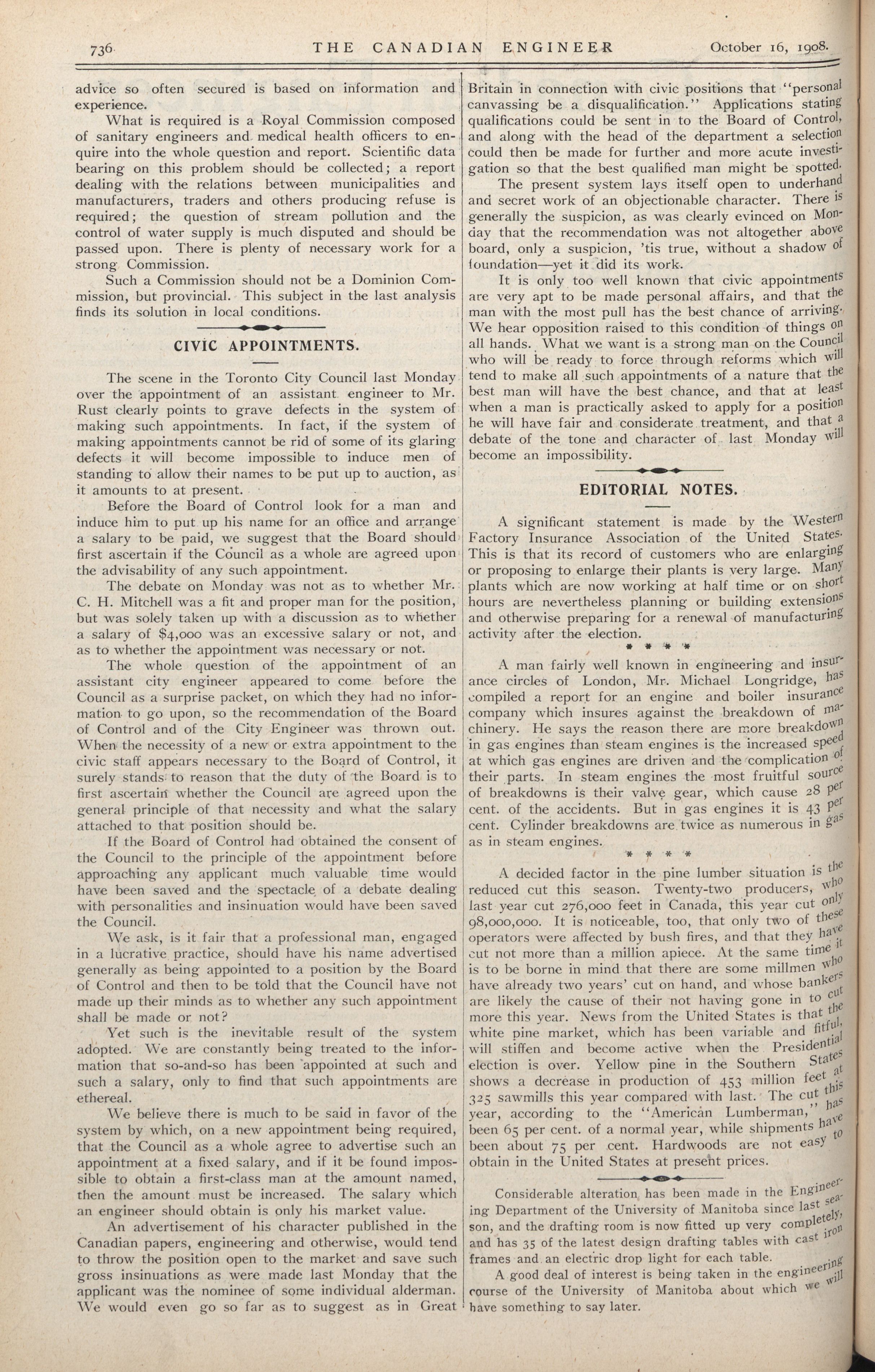 736 THE CANADIAN ENGINEER October 16, 1908.

advice so often secured is based on information and experience.

What is required is a Royal Commission composed of sanitary engineers and medical health officers to enquire into the whole question and report. Scientific data bearing on this problem should be collected; a report dealing with the relations between municipalities and manufacturers, traders and others producing refuse is required; the question of stream pollution and the control of water supply is much disputed and should be passed upon. There is plenty of necessary work for a strong Commission.

Such a Commission should not be a Dominion Commission, but provincial. This subject in the last analysis finds its solution in local conditions.

CIVIC APPOINTMENTS.

The scene in the Toronto City Council last Monday over the appointment of an assistant engineer to Mr. Rust clearly points to grave defects in the system of making such appointments. In fact, if the system of making appointments cannot be rid of some of its glaring defects it will become impossible to induce men of standing to allow their names to be put up to auction, as it amounts to at present.

Before the Board of Control look for a man and induce him to put up his name for an office and arrange a salary to be paid, we suggest that the Board should first ascertain if the Council as a whole are agreed upon the advisability of any such appointment.

The debate on Monday was not as to whether Mr. C. H. Mitchell was a fit and proper man for the position, but was solely taken up with a discussion as to whether a salary of $4,000 was an excessive salary or not, and as to whether the appointment was necessary or not.

The whole question of the appointment of an assistant city engineer appeared to come before the Council as a surprise packet, on which they had no information to go upon, so the recommendation of the Board of Control and of the City Engineer was thrown out. When the necessity of a new or extra appointment to the civic staff appears necessary to the Board of Control, it surely stands to reason that the duty of the Board is to first ascertain whether the Council are agreed upon the general principle of that necessity and what the salary attached to that position should be.

If the Board of Control had obtained the consent of the Council to the principle of the appointment before approaching any applicant much valuable time would have been saved and the spectacle of a debate dealing with personalities and insinuation would have been saved the Council.

We ask, is it fair that a professional man, engaged in a lucrative practice, should have his name advertised generally as being appointed to a position by the Board of Control and then to be told that the Council have not made up their minds as to whether any such appointment shall be made or not?

Yet such is the inevitable result of the system adopted. We are constantly being treated to the information that so-and-so has been appointed at such and such a salary, only to find that such appointments are ethereal.

We believe there is much to be said in favor of the system by which, on a new appointment being required, that the Council as a whole agree to advertise such an appointment at a fixed salary, and if it be found impossible to obtain a first-class man at the amount named, then the amount must be increased. The salary which an engineer should obtain is only his market value.

An advertisement of his character published in the Canadian papers, engineering and otherwise, would tend to throw the position open to the market and save such gross insinuations as were made last Monday that the applicant was the nominee of some individual alderman. We would even go so far as to suggest as in Great Britain in connection with civic positions that "personal canvassing be a disqualification." Applications stating qualifications could be sent in to the Board of Control, and along with the head of the department a selection could then be made for further and more acute investigation so that the best qualified man might be spotted.

The present system lays itself open to underhand and secret work of an objectionable character. There is generally the suspicion, as was clearly evinced on Monday that the recommendation was not altogether above board, only a suspicion, 'tis true, without a shadow of foundation—yet it did its work.

It is only too well known that civic appointments are very apt to be made personal affairs, and that the man with the most pull has the best chance of arriving. We hear opposition raised to this condition of things on all hands. What we want is a strong man on the Council who will be ready to force through reforms which will tend to make all such appointments of a nature that the best man will have the best chance, and that at least when a man is practically asked to apply for a position he will have fair and considerate treatment, and that a debate of the tone and character of last Monday will become an impossibility.

EDITORIAL NOTES.

A significant statement is made by the Western Factory Insurance Association of the United States. This is that its record of customers who are enlarging or proposing to enlarge their plants is very large. Many plants which are now working at half time or on short hours are nevertheless planning or building extensions and otherwise preparing for a renewal of manufacturing activity after the election.

* * * *

A man fairly well known in engineering and insurance circles of London, Mr. Michael Longridge, has compiled a report for an engine and boiler insurance company which insures against the breakdown of machinery. He says the reason there are more breakdown in gas engines than steam engines is the increased speed at which gas engines are driven and the complication of their parts. In steam engines the most fruitful source of breakdowns is their valve gear, which cause 28 per cent. of the accidents. But in gas engines it is 43 per cent. Cylinder breakdowns are twice as numerous in gas as in steam engines.

* * * *

A decided factor in the pine lumber situation is the reduced cut this season. Twenty-two producers, who last year cut 276,000 feet in Canada, this year cut only 98,000,000. It is noticeable, too, that only two of these operators were affected by bush fires, and that they have cut not more than a million apiece. At the same time it is to be borne in mind that there are some millmen who have already two years' cut on hand, and whose bankers are likely the cause of their not having gone in to cut more this year. News from the United States is that the white pine market, which has been variable and fitful, will stiffen and become active when the Presidential election is over. Yellow pine in the Southern States shows a decrease in production of 453 million feet at 325 sawmills this year compared with last. The cut this year, according to the "American Lumberman," has been 65 per cent. of a normal year, while shipments have been about 75 per cent. Hardwoods are not easy to obtain in the United States at present prices.

Considerable alteration has been made in the Engineering Department of the University of Manitoba since last season, and the drafting room is now fitted up very completely, and has 35 of the latest design drafting tables with cast iron frames and an electric drop light for each table.

A good deal of interest is being taken in the engineering course of the University of Manitoba about which we will have something to say later.